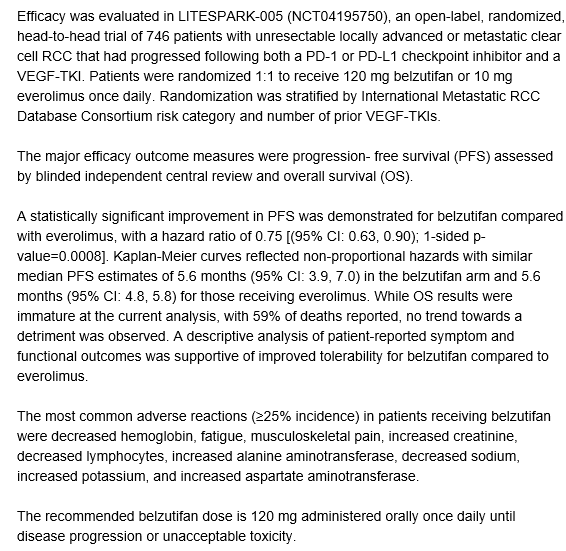 Efficacy was evaluated in LITESPARK-005 (NCT04195750), an open-label, randomized, head-to-head trial of 746 patients with unresectable locally advanced or metastatic clear cell RCC that had progressed following both a PD-1 or PD-L1 checkpoint inhibitor and a VEGF-TKI. Patients were randomized 1:1 to receive 120 mg belzutifan or 10 mg everolimus once daily. Randomization was stratified by International Metastatic RCC Database Consortium risk category and number of prior VEGF-TKIs.

The major efficacy outcome measures were progression- free survival (PFS) assessed by blinded independent central review and overall survival (OS).

A statistically significant improvement in PFS was demonstrated for belzutifan compared with everolimus, with a hazard ratio of 0.75 [(95% CI: 0.63, 0.90); 1-sided p-value=0.0008]. Kaplan-Meier curves reflected non-proportional hazards with similar median PFS estimates of 5.6 months (95% CI: 3.9, 7.0) in the belzutifan arm and 5.6 months (95% CI: 4.8, 5.8) for those receiving everolimus. While OS results were immature at the current analysis, with 59% of deaths reported, no trend towards a detriment was observed. A descriptive analysis of patient-reported symptom and functional outcomes was supportive of improved tolerability for belzutifan compared to everolimus.

The most common adverse reactions (≥25% incidence) in patients receiving belzutifan were decreased hemoglobin, fatigue, musculoskeletal pain, increased creatinine, decreased lymphocytes, increased alanine aminotransferase, decreased sodium, increased potassium, and increased aspartate aminotransferase.

The recommended belzutifan dose is 120 mg administered orally once daily until disease progression or unacceptable toxicity.